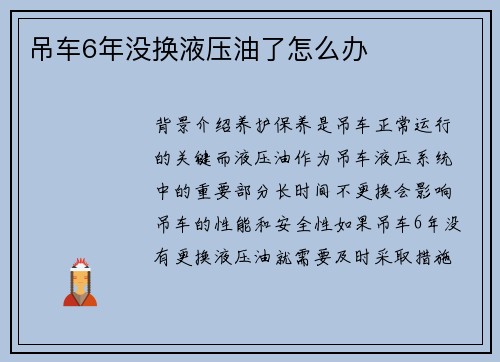 吊车6年没换液压油了怎么办

背景介绍养护保养是吊车正常运行的关键而液压油作为吊车液压系统中的重要部分长时间不更换会影响吊车的性能和安全性如果吊车6年没有更换液压油就需要及时采取措施